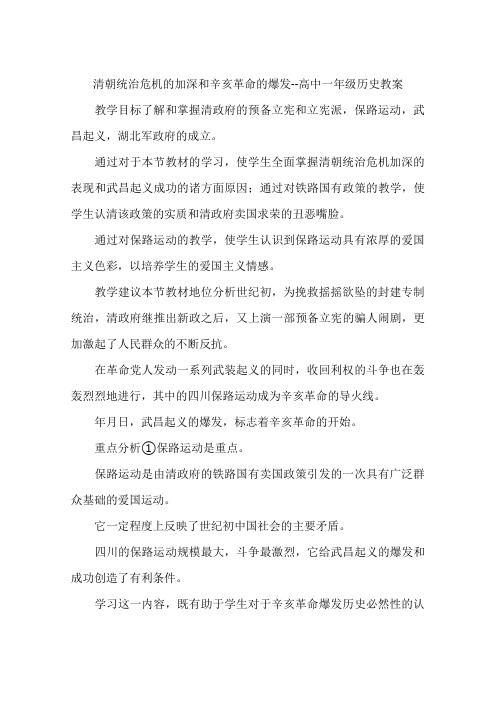 清朝统治危机的加深和辛亥革命的爆发--高中一年级历史教案

教学目标了解和掌握清政府的预备立宪和立宪派，保路运动，武昌起义，湖北军政府的成立。

通过对于本节教材的学习，使学生全面掌握清朝统治危机加深的表现和武昌起义成功的诸方面原因；通过对铁路国有政策的教学，使学生认清该政策的实质和清政府卖国求荣的丑恶嘴脸。

通过对保路运动的教学，使学生认识到保路运动具有浓厚的爱国主义色彩，以培养学生的爱国主义情感。

教学建议本节教材地位分析世纪初，为挽救摇摇欲坠的封建专制统治，清政府继推出新政之后，又上演一部预备立宪的骗人闹剧，更加激起了人民群众的不断反抗。

在革命党人发动一系列武装起义的同时，收回利权的斗争也在轰轰烈烈地进行，其中的四川保路运动成为辛亥革命的导火线。

年月日，武昌起义的爆发，标志着辛亥革命的开始。

重点分析①保路运动是重点。

保路运动是由清政府的铁路国有卖国政策引发的一次具有广泛群众基础的爱国运动。

它一定程度上反映了世纪初中国社会的主要矛盾。

四川的保路运动规模最大，斗争最激烈，它给武昌起义的爆发和成功创造了有利条件。

学习这一内容，既有助于学生对于辛亥革命爆发历史必然性的认